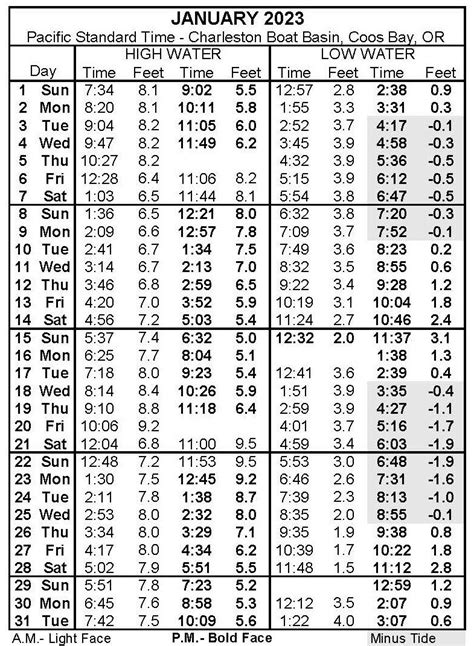 JANUARY 2023

Pacific Standard Time - Charleston Boat Basin, Coos Bay, OR

| Day | | HIGH WATER Time | Feet | Time | Feet | LOW WATER Time | Feet | Time | Feet |
|---|---|---|---|---|---|---|---|---|---|
| 1 | Sun | 7:34 | 8.1 | 9:02 | 5.5 | 12:57 | 2.8 | 2:38 | 0.9 |
| 2 | Mon | 8:20 | 8.1 | 10:11 | 5.8 | 1:55 | 3.3 | 3:31 | 0.3 |
| 3 | Tue | 9:04 | 8.2 | 11:05 | 6.0 | 2:52 | 3.7 | 4:17 | -0.1 |
| 4 | Wed | 9:47 | 8.2 | 11:49 | 6.2 | 3:45 | 3.9 | 4:58 | -0.3 |
| 5 | Thu | 10:27 | 8.2 | | | 4:32 | 3.9 | 5:36 | -0.5 |
| 6 | Fri | 12:28 | 6.4 | 11:06 | 8.2 | 5:15 | 3.9 | 6:12 | -0.5 |
| 7 | Sat | 1:03 | 6.5 | 11:44 | 8.1 | 5:54 | 3.8 | 6:47 | -0.5 |
| 8 | Sun | 1:36 | 6.5 | 12:21 | 8.0 | 6:32 | 3.8 | 7:20 | -0.3 |
| 9 | Mon | 2:09 | 6.6 | 12:57 | 7.8 | 7:09 | 3.7 | 7:52 | -0.1 |
| 10 | Tue | 2:41 | 6.7 | 1:34 | 7.5 | 7:49 | 3.6 | 8:23 | 0.2 |
| 11 | Wed | 3:14 | 6.7 | 2:13 | 7.0 | 8:32 | 3.5 | 8:55 | 0.6 |
| 12 | Thu | 3:46 | 6.8 | 2:59 | 6.5 | 9:22 | 3.4 | 9:28 | 1.2 |
| 13 | Fri | 4:20 | 7.0 | 3:52 | 5.9 | 10:19 | 3.1 | 10:04 | 1.8 |
| 14 | Sat | 4:56 | 7.2 | 5:03 | 5.4 | 11:24 | 2.7 | 10:46 | 2.4 |
| 15 | Sun | 5:37 | 7.4 | 6:32 | 5.0 | 12:32 | 2.0 | 11:37 | 3.1 |
| 16 | Mon | 6:25 | 7.7 | 8:04 | 5.1 | | | 1:38 | 1.3 |
| 17 | Tue | 7:18 | 8.0 | 9:23 | 5.4 | 12:41 | 3.6 | 2:39 | 0.4 |
| 18 | Wed | 8:14 | 8.4 | 10:26 | 5.9 | 1:51 | 3.9 | 3:35 | -0.4 |
| 19 | Thu | 9:10 | 8.8 | 11:18 | 6.4 | 2:59 | 3.9 | 4:27 | -1.1 |
| 20 | Fri | 10:06 | 9.2 | | | 4:01 | 3.7 | 5:16 | -1.7 |
| 21 | Sat | 12:04 | 6.8 | 11:00 | 9.5 | 4:59 | 3.4 | 6:03 | -1.9 |
| 22 | Sun | 12:48 | 7.2 | 11:53 | 9.5 | 5:53 | 3.0 | 6:48 | -1.9 |
| 23 | Mon | 1:30 | 7.5 | 12:45 | 9.2 | 6:46 | 2.6 | 7:31 | -1.6 |
| 24 | Tue | 2:11 | 7.8 | 1:38 | 8.7 | 7:39 | 2.3 | 8:13 | -1.0 |
| 25 | Wed | 2:53 | 8.0 | 2:32 | 8.0 | 8:35 | 2.0 | 8:55 | -0.1 |
| 26 | Thu | 3:34 | 8.0 | 3:29 | 7.1 | 9:35 | 1.9 | 9:38 | 0.8 |
| 27 | Fri | 4:17 | 8.0 | 4:34 | 6.2 | 10:39 | 1.7 | 10:22 | 1.8 |
| 28 | Sat | 5:02 | 7.9 | 5:51 | 5.5 | 11:48 | 1.5 | 11:12 | 2.8 |
| 29 | Sun | 5:51 | 7.8 | 7:23 | 5.2 | | | 12:59 | 1.2 |
| 30 | Mon | 6:45 | 7.6 | 8:58 | 5.3 | 12:12 | 3.5 | 2:07 | 0.9 |
| 31 | Tue | 7:42 | 7.5 | 10:09 | 5.6 | 1:22 | 4.0 | 3:07 | 0.6 |

A.M.- Light Face P.M.- Bold Face Minus Tide